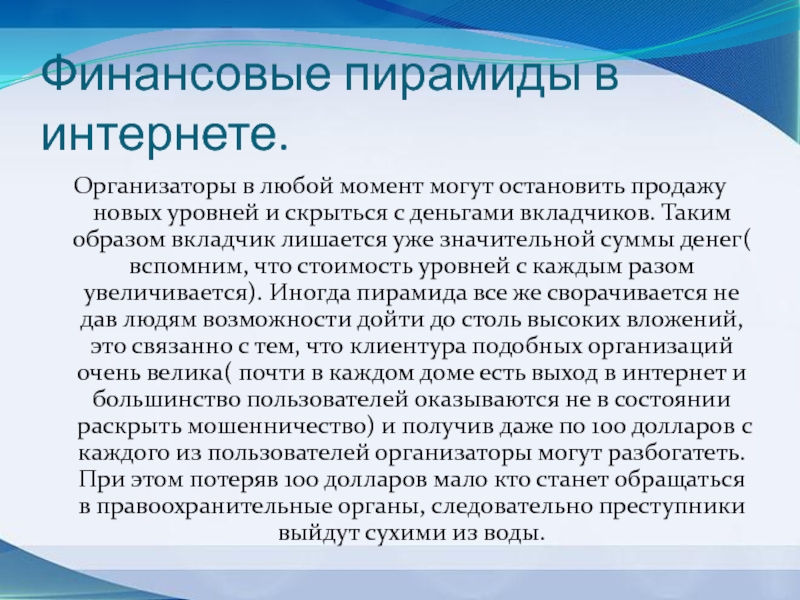 Финансовые пирамиды в интернете.

Организаторы в любой момент могут остановить продажу новых уровней и скрыться с деньгами вкладчиков. Таким образом вкладчик лишается уже значительной суммы денег( вспомним, что стоимость уровней с каждым разом увеличивается). Иногда пирамида все же сворачивается не дав людям возможности дойти до столь высоких вложений, это связанно с тем, что клиентура подобных организаций очень велика( почти в каждом доме есть выход в интернет и большинство пользователей оказываются не в состоянии раскрыть мошенничество) и получив даже по 100 долларов с каждого из пользователей организаторы могут разбогатеть. При этом потеряв 100 долларов мало кто станет обращаться в правоохранительные органы, следовательно преступники выйдут сухими из воды.